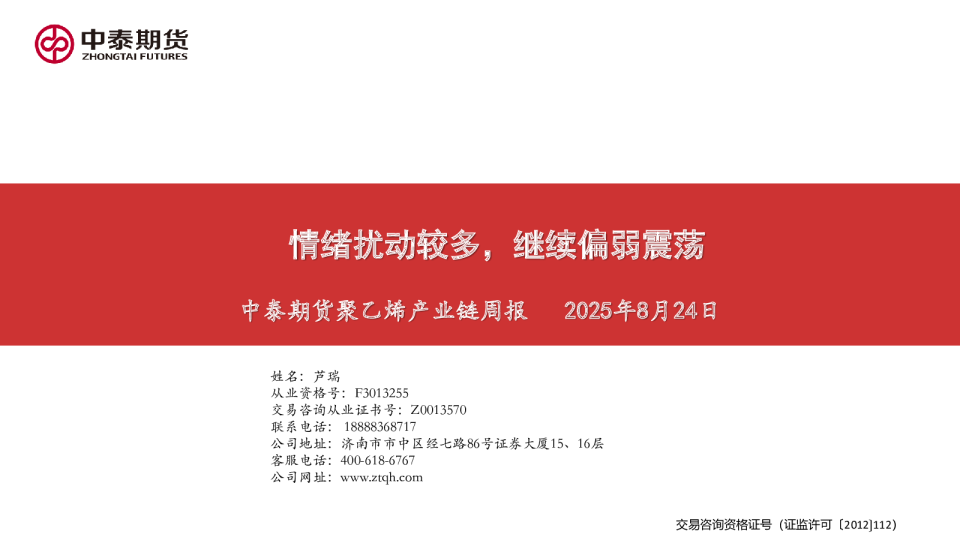 中泰期货
ZHONGTAI FUTURES

情绪扰动较多，继续偏弱震荡

中泰期货聚乙烯产业链周报 2025年8月24日

姓名：芦瑞
从业资格号：F3013255
交易咨询从业证书号：Z0013570
联系电话：18888368717
公司地址：济南市市中区经七路86号证券大厦15、16层
客服电话：400-618-6767
公司网址：www.ztqh.com

交易咨询资格证号（证监许可〔2012〕112）